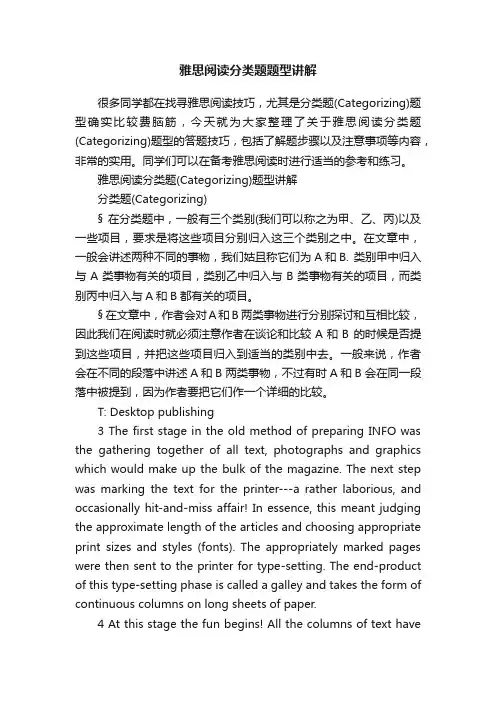 雅思阅读分类题题型讲解

很多同学都在找寻雅思阅读技巧，尤其是分类题(Categorizing)题型确实比较费脑筋，今天就为大家整理了关于雅思阅读分类题(Categorizing)题型的答题技巧，包括了解题步骤以及注意事项等内容，非常的实用。同学们可以在备考雅思阅读时进行适当的参考和练习。

雅思阅读分类题(Categorizing)题型讲解

分类题(Categorizing)

§ 在分类题中，一般有三个类别(我们可以称之为甲、乙、丙)以及一些项目，要求是将这些项目分别归入这三个类别之中。在文章中，一般会讲述两种不同的事物，我们姑且称它们为 A 和 B. 类别甲中归入与 A 类事物有关的项目，类别乙中归入与 B 类事物有关的项目，而类别丙中归入与 A 和 B 都有关的项目。

§ 在文章中，作者会对 A 和 B 两类事物进行分别探讨和互相比较，因此我们在阅读时就必须注意作者在谈论和比较 A 和 B 的时候是否提到这些项目，并把这些项目归入到适当的类别中去。一般来说，作者会在不同的段落中讲述 A 和 B 两类事物，不过有时 A 和 B 会在同一段落中被提到，因为作者要把它们作一个详细的比较。

T: Desktop publishing

3 The first stage in the old method of preparing INFO was the gathering together of all text, photographs and graphics which would make up the bulk of the magazine. The next step was marking the text for the printer---a rather laborious, and occasionally hit-and-miss affair! In essence, this meant judging the approximate length of the articles and choosing appropriate print sizes and styles (fonts). The appropriately marked pages were then sent to the printer for type-setting. The end-product of this type-setting phase is called a galley and takes the form of continuous columns on long sheets of paper.

4 At this stage the fun begins! All the columns of text have